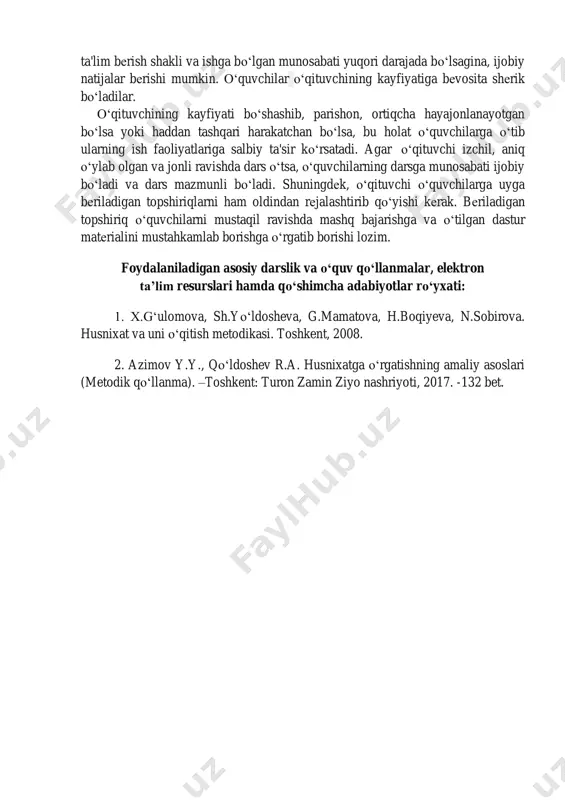 ta'lim berish shakli va ishga bo‘lgan munosabati yuqori darajada bo‘lsagina, ijobiy natijalar berishi mumkin. O‘quvchilar o‘qituvchining kayfiyatiga bevosita sherik bo‘ladilar.

O‘qituvchining kayfiyati bo‘shashib, parishon, ortiqcha hayajonlanayotgan bo‘lsa yoki haddan tashqari harakatchan bo‘lsa, bu holat o‘quvchilarga o‘tib ularning ish faoliyatlariga salbiy ta'sir ko‘rsatadi. Agar o‘qituvchi izchil, aniq o‘ylab olgan va jonli ravishda dars o‘tsa, o‘quvchilarning darsga munosabati ijobiy bo‘ladi va dars mazmunli bo‘ladi. Shuningdek, o‘qituvchi o‘quvchilarga uyga beriladigan topshiriqlarni ham oldindan rejalashtirib qo‘yishi kerak. Beriladigan topshiriq o‘quvchilarni mustaqil ravishda mashq bajarishga va o‘tilgan dastur materialini mustahkamlab borishga o‘rgatib borishi lozim.

Foydalaniladigan asosiy darslik va o‘quv qo‘llanmalar, elektron ta’lim resurslari hamda qo‘shimcha adabiyotlar ro‘yxati:

1. X.G‘ulomova, Sh.Yo‘ldosheva, G.Mamatova, H.Boqiyeva, N.Sobirova. Husnixat va uni o‘qitish metodikasi. Toshkent, 2008.

2. Azimov Y.Y., Qo‘ldoshev R.A. Husnixatga o‘rgatishning amaliy asoslari (Metodik qo‘llanma). –Toshkent: Turon Zamin Ziyo nashriyoti, 2017. -132 bet.

FaylHub.uz